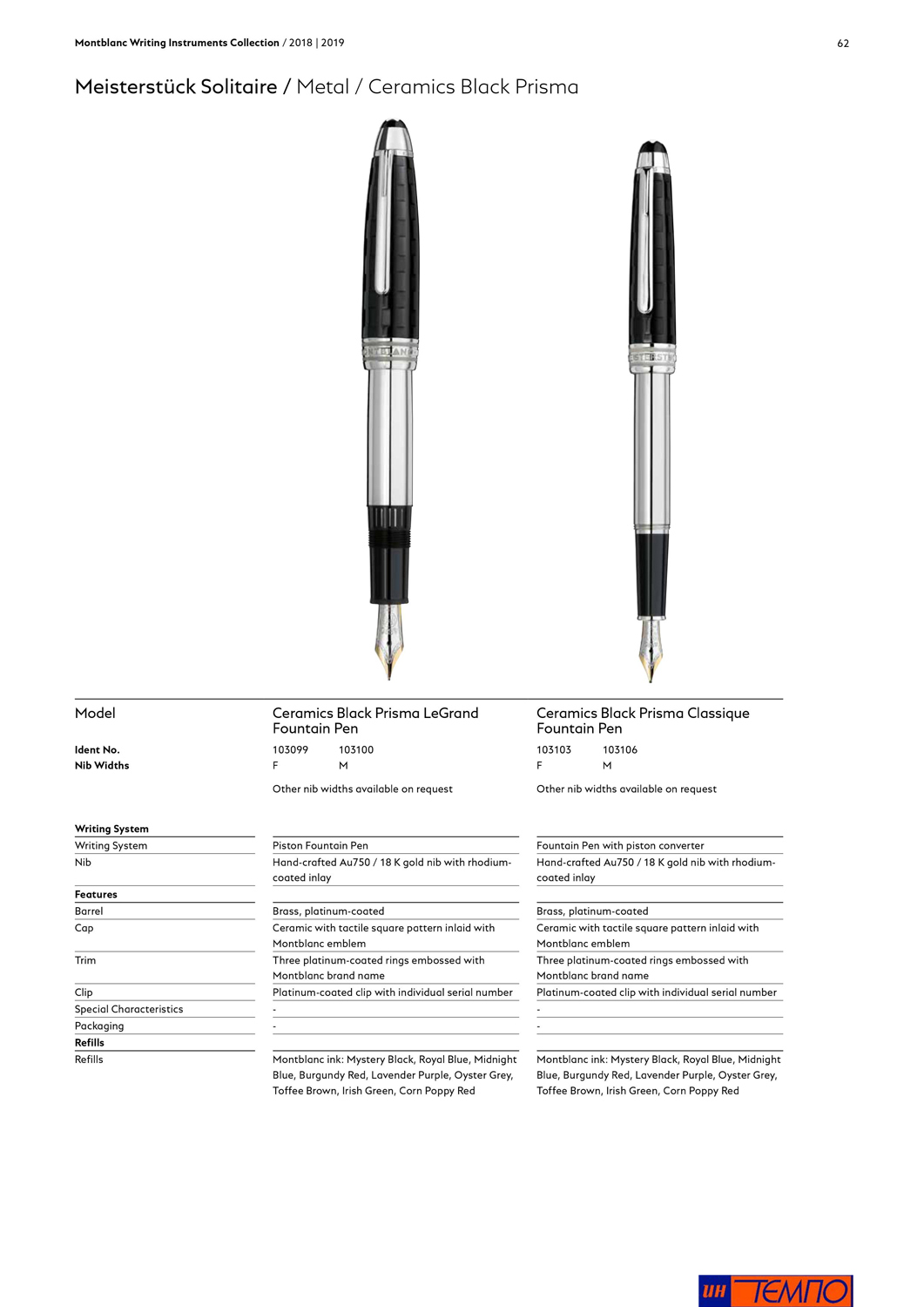 Montblanc Writing Instruments Collection / 2018 | 2019

62

Meisterstück Solitaire / Metal / Ceramics Black Prisma

| Model | Ceramics Black Prisma LeGrand Fountain Pen | Ceramics Black Prisma Classique Fountain Pen |
|---|---|---|
| Ident No. | 103099 103100 | 103103 103106 |
| Nib Widths | F M | F M |
| | Other nib widths available on request | Other nib widths available on request |
| Writing System | | |
| Writing System | Piston Fountain Pen | Fountain Pen with piston converter |
| Nib | Hand-crafted Au750 / 18 K gold nib with rhodium-coated inlay | Hand-crafted Au750 / 18 K gold nib with rhodium-coated inlay |
| Features | | |
| Barrel | Brass, platinum-coated | Brass, platinum-coated |
| Cap | Ceramic with tactile square pattern inlaid with Montblanc emblem | Ceramic with tactile square pattern inlaid with Montblanc emblem |
| Trim | Three platinum-coated rings embossed with Montblanc brand name | Three platinum-coated rings embossed with Montblanc brand name |
| Clip | Platinum-coated clip with individual serial number | Platinum-coated clip with individual serial number |
| Special Characteristics | - | - |
| Packaging | - | - |
| Refills | | |
| Refills | Montblanc ink: Mystery Black, Royal Blue, Midnight Blue, Burgundy Red, Lavender Purple, Oyster Grey, Toffee Brown, Irish Green, Corn Poppy Red | Montblanc ink: Mystery Black, Royal Blue, Midnight Blue, Burgundy Red, Lavender Purple, Oyster Grey, Toffee Brown, Irish Green, Corn Poppy Red |

ИН ТЕМПО